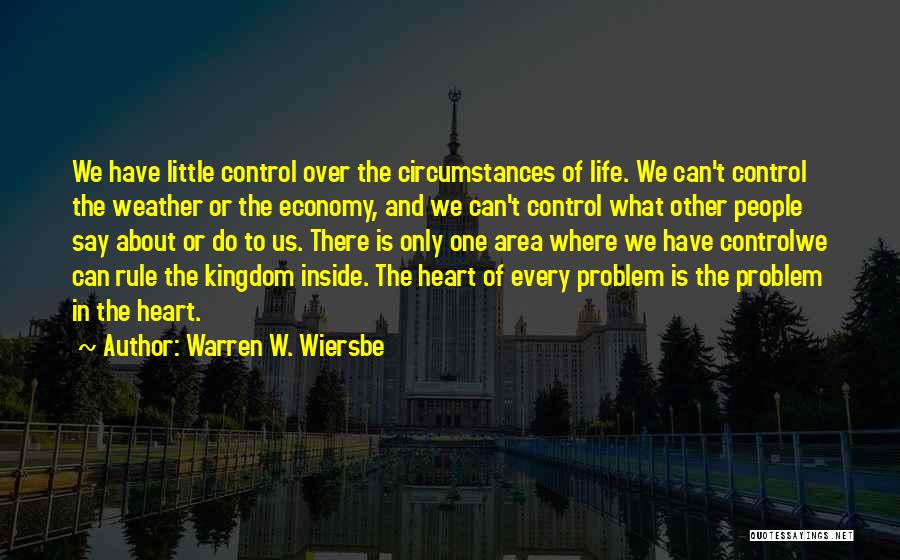 We have little control over the circumstances of life. We can't control the weather or the economy, and we can't control what other people say about or do to us. There is only one area where we have controlwe can rule the kingdom inside. The heart of every problem is the problem in the heart.

~ Author: Warren W. Wiersbe

QUOTESSAYINGS.NET